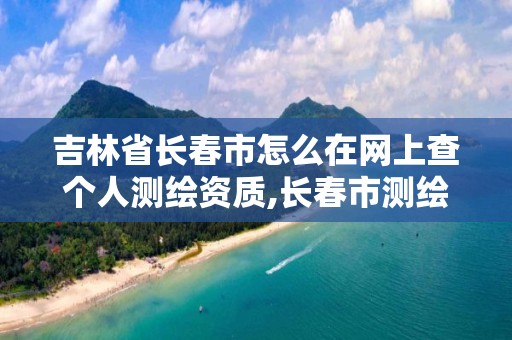 吉林省长春市怎么在网上查个人测绘资质,长春市测绘